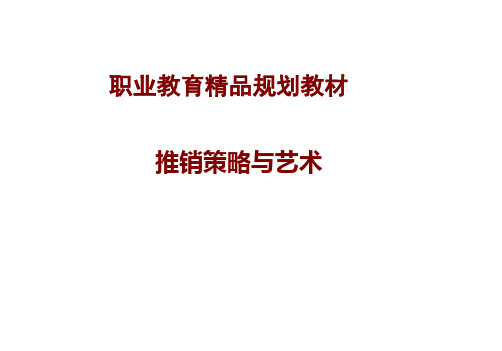 职业教育精品规划教材

推销策略与艺术